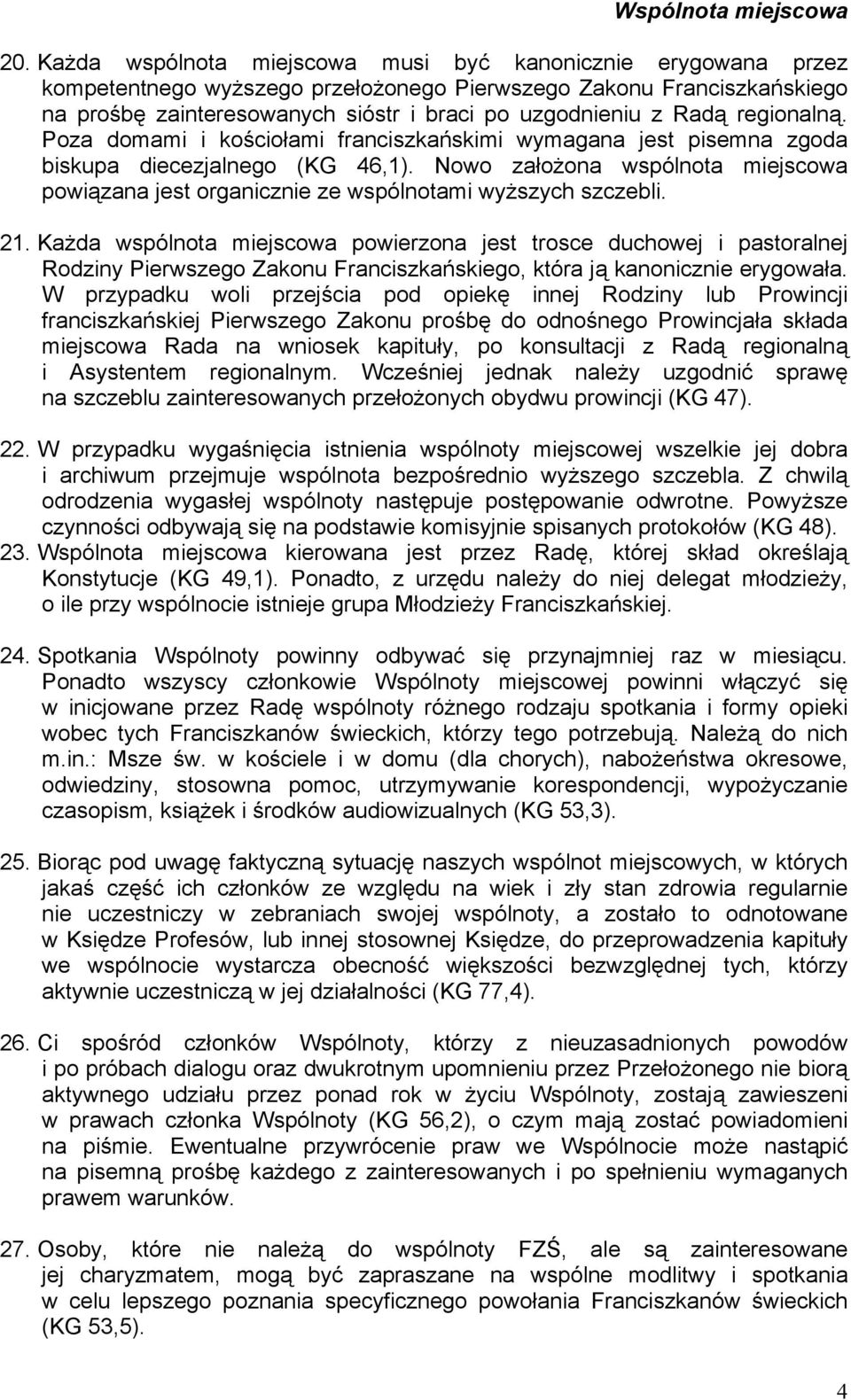 Wspólnota miejscowa

20. Każda wspólnota miejscowa musi być kanonicznie erygowana przez kompetentnego wyższego przełożonego Pierwszego Zakonu Franciszkańskiego na prośbę zainteresowanych sióstr i braci po uzgodnieniu z Radą regionalną. Poza domami i kościołami franciszkańskimi wymagana jest pisemna zgoda biskupa diecezjalnego (KG 46,1). Nowo założona wspólnota miejscowa powiązana jest organicznie ze wspólnotami wyższych szczebli.

21. Każda wspólnota miejscowa powierzona jest trosce duchowej i pastoralnej Rodziny Pierwszego Zakonu Franciszkańskiego, która ją kanonicznie erygowała. W przypadku woli przejścia pod opiekę innej Rodziny lub Prowincji franciszkańskiej Pierwszego Zakonu prośbę do odnośnego Prowincjała składa miejscowa Rada na wniosek kapituły, po konsultacji z Radą regionalną i Asystentem regionalnym. Wcześniej jednak należy uzgodnić sprawę na szczeblu zainteresowanych przełożonych obydwu prowincji (KG 47).

22. W przypadku wygaśnięcia istnienia wspólnoty miejscowej wszelkie jej dobra i archiwum przejmuje wspólnota bezpośrednio wyższego szczebla. Z chwilą odrodzenia wygasłej wspólnoty następuje postępowanie odwrotne. Powyższe czynności odbywają się na podstawie komisyjnie spisanych protokołów (KG 48).
23. Wspólnota miejscowa kierowana jest przez Radę, której skład określają Konstytucje (KG 49,1). Ponadto, z urzędu należy do niej delegat młodzieży, o ile przy wspólnocie istnieje grupa Młodzieży Franciszkańskiej.

24. Spotkania Wspólnoty powinny odbywać się przynajmniej raz w miesiącu. Ponadto wszyscy członkowie Wspólnoty miejscowej powinni włączyć się w inicjowane przez Radę wspólnoty różnego rodzaju spotkania i formy opieki wobec tych Franciszkanów świeckich, którzy tego potrzebują. Należą do nich m.in.: Msze św. w kościele i w domu (dla chorych), nabożeństwa okresowe, odwiedziny, stosowna pomoc, utrzymywanie korespondencji, wypożyczanie czasopism, książek i środków audiowizualnych (KG 53,3).

25. Biorąc pod uwagę faktyczną sytuację naszych wspólnot miejscowych, w których jakaś część ich członków ze względu na wiek i zły stan zdrowia regularnie nie uczestniczy w zebraniach swojej wspólnoty, a zostało to odnotowane w Księdze Profesów, lub innej stosownej Księdze, do przeprowadzenia kapituły we wspólnocie wystarcza obecność większości bezwzględnej tych, którzy aktywnie uczestniczą w jej działalności (KG 77,4).

26. Ci spośród członków Wspólnoty, którzy z nieuzasadnionych powodów i po próbach dialogu oraz dwukrotnym upomnieniu przez Przełożonego nie biorą aktywnego udziału przez ponad rok w życiu Wspólnoty, zostają zawieszeni w prawach członka Wspólnoty (KG 56,2), o czym mają zostać powiadomieni na piśmie. Ewentualne przywrócenie praw we Wspólnocie może nastąpić na pisemną prośbę każdego z zainteresowanych i po spełnieniu wymaganych prawem warunków.

27. Osoby, które nie należą do wspólnoty FZŚ, ale są zainteresowane jej charyzmatem, mogą być zapraszane na wspólne modlitwy i spotkania w celu lepszego poznania specyficznego powołania Franciszkanów świeckich (KG 53,5).

4